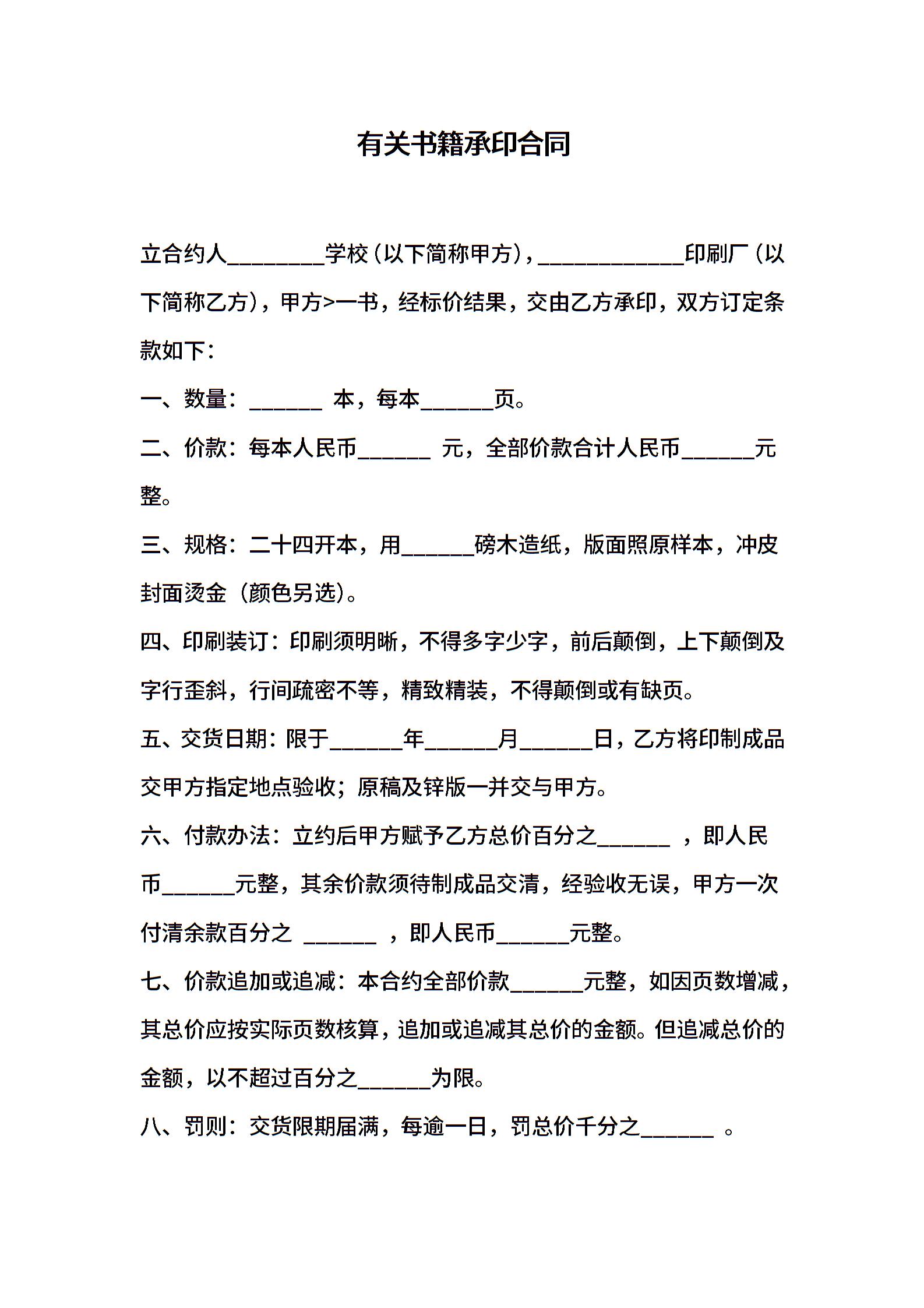 有关书籍承印合同

立合约人________学校（以下简称甲方），____________印刷厂（以下简称乙方），甲方>一书，经标价结果，交由乙方承印，双方订定条款如下：

一、数量：______ 本，每本______页。

二、价款：每本人民币______ 元，全部价款合计人民币______元整。

三、规格：二十四开本，用______磅木造纸，版面照原样本，冲皮封面烫金（颜色另选）。

四、印刷装订：印刷须明晰，不得多字少字，前后颠倒，上下颠倒及字行歪斜，行间疏密不等，精致精装，不得颠倒或有缺页。

五、交货日期：限于______年______月______日，乙方将印制成品交甲方指定地点验收；原稿及锌版一并交与甲方。

六、付款办法：立约后甲方赋予乙方总价百分之______ ，即人民币______元整，其余价款须待制成品交清，经验收无误，甲方一次付清余款百分之 ______ ，即人民币______元整。

七、价款追加或追减：本合约全部价款______元整，如因页数增减，其总价应按实际页数核算，追加或追减其总价的金额。但追减总价的金额，以不超过百分之______为限。

八、罚则：交货限期届满，每逾一日，罚总价千分之______ 。